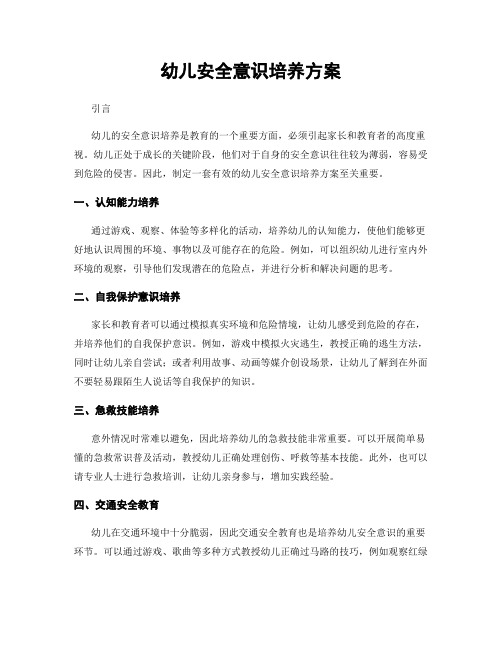 幼儿安全意识培养方案

引言

幼儿的安全意识培养是教育的一个重要方面，必须引起家长和教育者的高度重视。幼儿正处于成长的关键阶段，他们对于自身的安全意识往往较为薄弱，容易受到危险的侵害。因此，制定一套有效的幼儿安全意识培养方案至关重要。

一、认知能力培养

通过游戏、观察、体验等多样化的活动，培养幼儿的认知能力，使他们能够更好地认识周围的环境、事物以及可能存在的危险。例如，可以组织幼儿进行室内外环境的观察，引导他们发现潜在的危险点，并进行分析和解决问题的思考。

二、自我保护意识培养

家长和教育者可以通过模拟真实环境和危险情境，让幼儿感受到危险的存在，并培养他们的自我保护意识。例如，游戏中模拟火灾逃生，教授正确的逃生方法，同时让幼儿亲自尝试；或者利用故事、动画等媒介创设场景，让幼儿了解到在外面不要轻易跟陌生人说话等自我保护的知识。

三、急救技能培养

意外情况时常难以避免，因此培养幼儿的急救技能非常重要。可以开展简单易懂的急救常识普及活动，教授幼儿正确处理创伤、呼救等基本技能。此外，也可以请专业人士进行急救培训，让幼儿亲身参与，增加实践经验。

四、交通安全教育

幼儿在交通环境中十分脆弱，因此交通安全教育也是培养幼儿安全意识的重要环节。可以通过游戏、歌曲等多种方式教授幼儿正确过马路的技巧，例如观察红绿